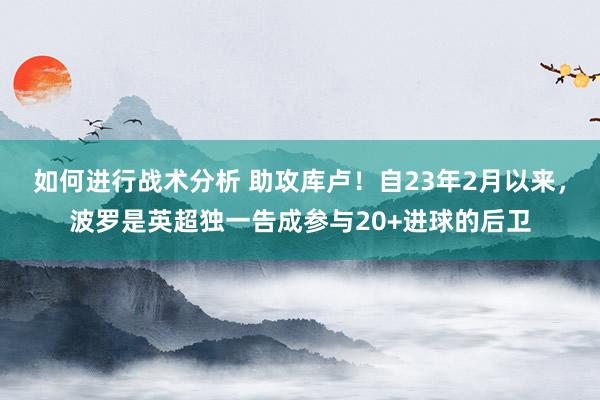 如何进行战术分析 助攻库卢！自23年2月以来，波罗是英超独一告成参与20+进球的后卫